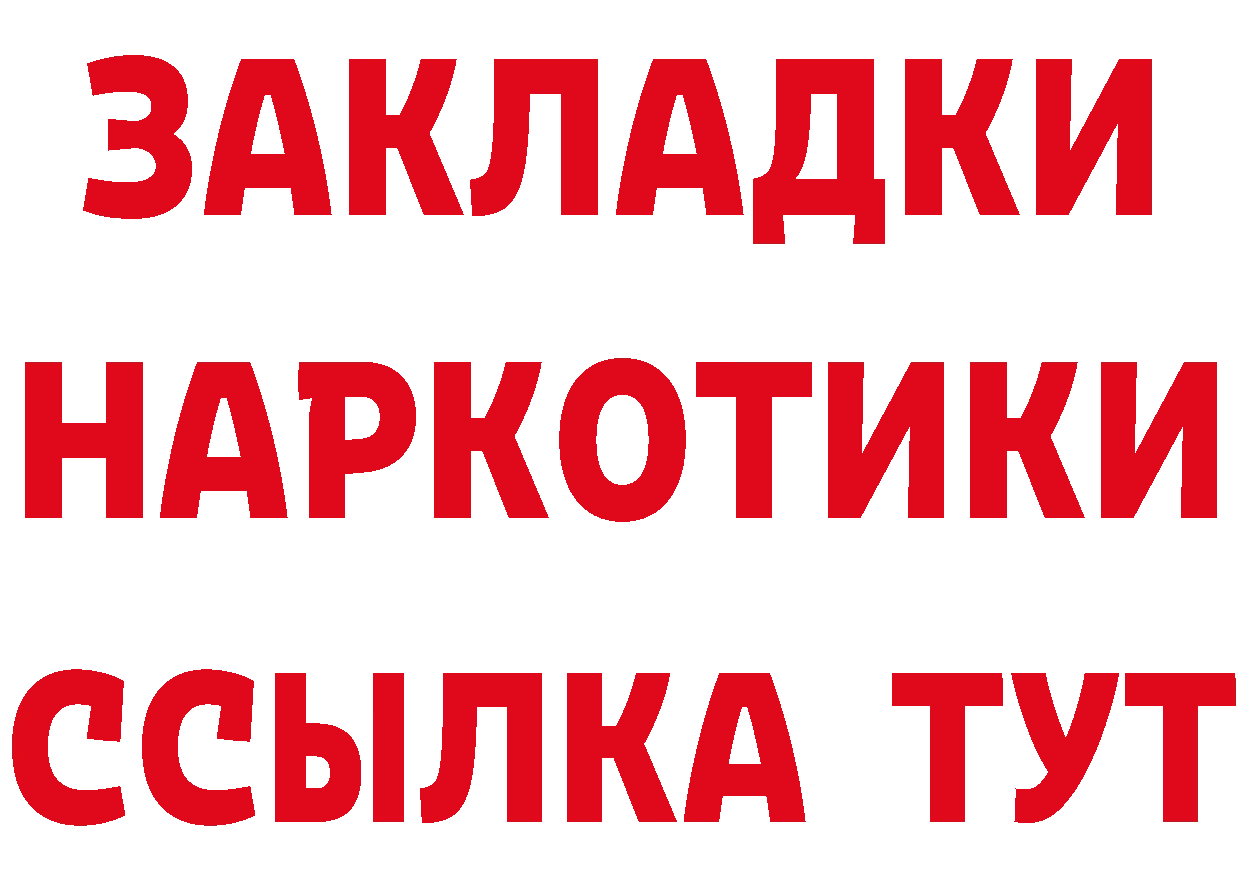 ЗАКЛАДКИ НАРКОТИКИ ССЫЛКА ТУТ